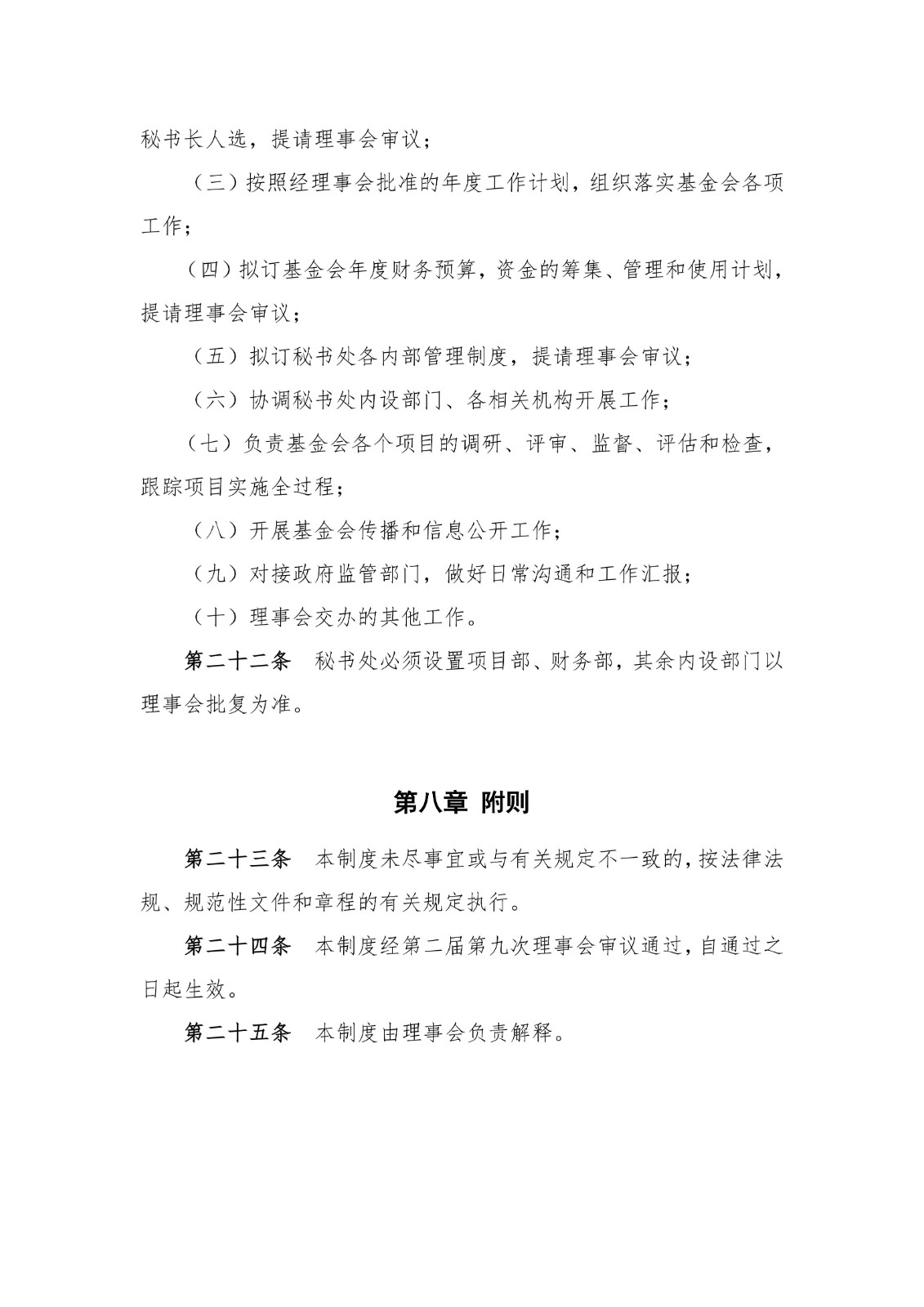 秘书长人选，提请理事会审议；

（三）按照经理事会批准的年度工作计划，组织落实基金会各项工作；

（四）拟订基金会年度财务预算，资金的筹集、管理和使用计划，提请理事会审议；

（五）拟订秘书处各内部管理制度，提请理事会审议；

（六）协调秘书处内设部门、各相关机构开展工作；

（七）负责基金会各个项目的调研、评审、监督、评估和检查，跟踪项目实施全过程；

（八）开展基金会传播和信息公开工作；

（九）对接政府监管部门，做好日常沟通和工作汇报；

（十）理事会交办的其他工作。

第二十二条　秘书处必须设置项目部、财务部，其余内设部门以理事会批复为准。

第八章 附则

第二十三条　本制度未尽事宜或与有关规定不一致的，按法律法规、规范性文件和章程的有关规定执行。

第二十四条　本制度经第二届第九次理事会审议通过，自通过之日起生效。

第二十五条　本制度由理事会负责解释。